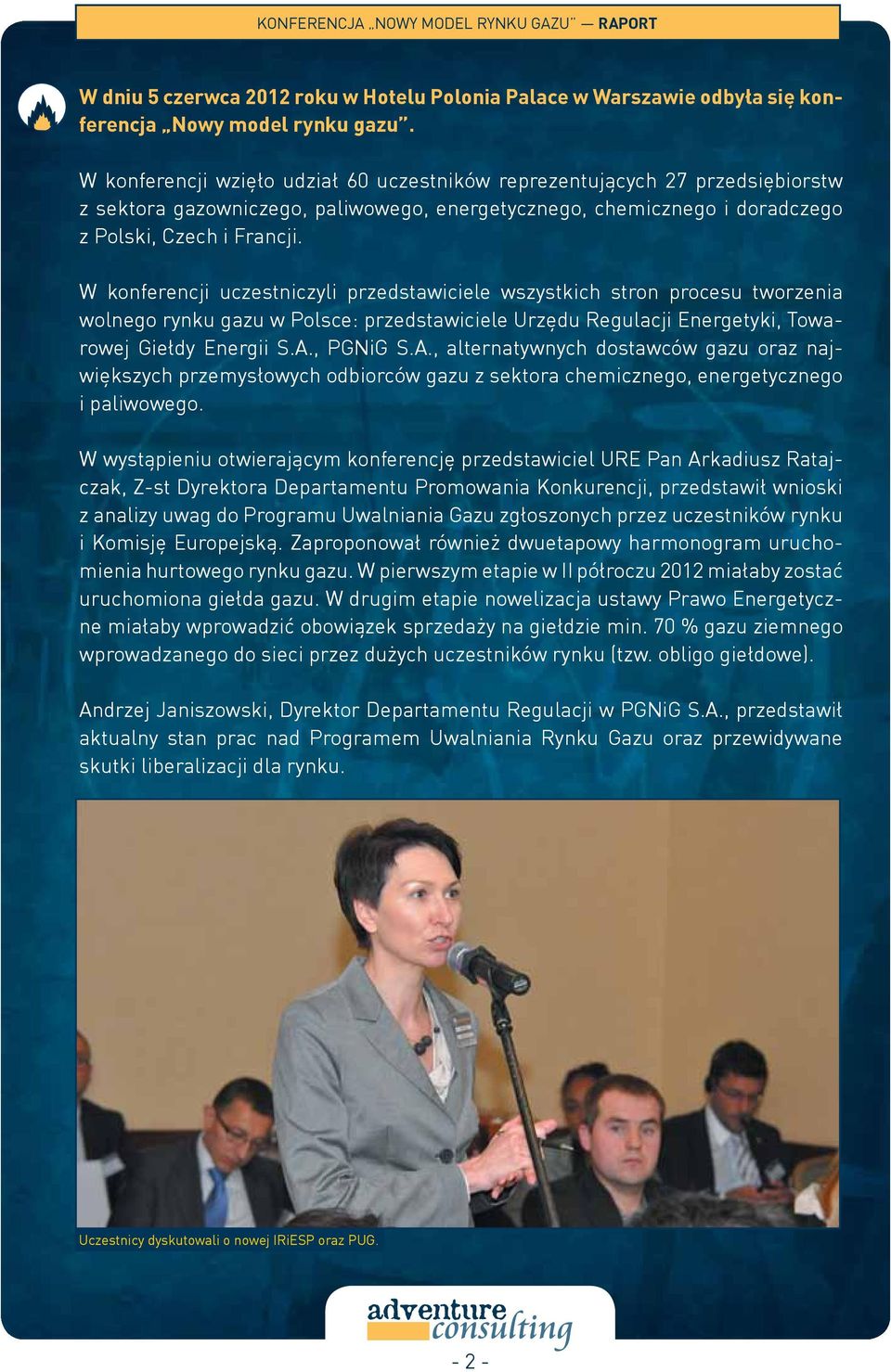 KONFERENCJA „NOWY MODEL RYNKU GAZU" — RAPORT

W dniu 5 czerwca 2012 roku w Hotelu Polonia Palace w Warszawie odbyła się konferencja „Nowy model rynku gazu".

W konferencji wzięło udział 60 uczestników reprezentujących 27 przedsiębiorstw z sektora gazowniczego, paliwowego, energetycznego, chemicznego i doradczego z Polski, Czech i Francji.

W konferencji uczestniczyli przedstawiciele wszystkich stron procesu tworzenia wolnego rynku gazu w Polsce: przedstawiciele Urzędu Regulacji Energetyki, Towarowej Giełdy Energii S.A., PGNiG S.A., alternatywnych dostawców gazu oraz największych przemysłowych odbiorców gazu z sektora chemicznego, energetycznego i paliwowego.

W wystąpieniu otwierającym konferencję przedstawiciel URE Pan Arkadiusz Ratajczak, Z-st Dyrektora Departamentu Promowania Konkurencji, przedstawił wnioski z analizy uwag do Programu Uwalniania Gazu zgłoszonych przez uczestników rynku i Komisję Europejską. Zaproponował również dwuetapowy harmonogram uruchomienia hurtowego rynku gazu. W pierwszym etapie w II półroczu 2012 miałaby zostać uruchomiona giełda gazu. W drugim etapie nowelizacja ustawy Prawo Energetyczne miałaby wprowadzić obowiązek sprzedaży na giełdzie min. 70 % gazu ziemnego wprowadzanego do sieci przez dużych uczestników rynku (tzw. obligo giełdowe).

Andrzej Janiszowski, Dyrektor Departamentu Regulacji w PGNiG S.A., przedstawił aktualny stan prac nad Programem Uwalniania Rynku Gazu oraz przewidywane skutki liberalizacji dla rynku.

Uczestnicy dyskutowali o nowej IRiESP oraz PUG.

adventure consulting

- 2 -